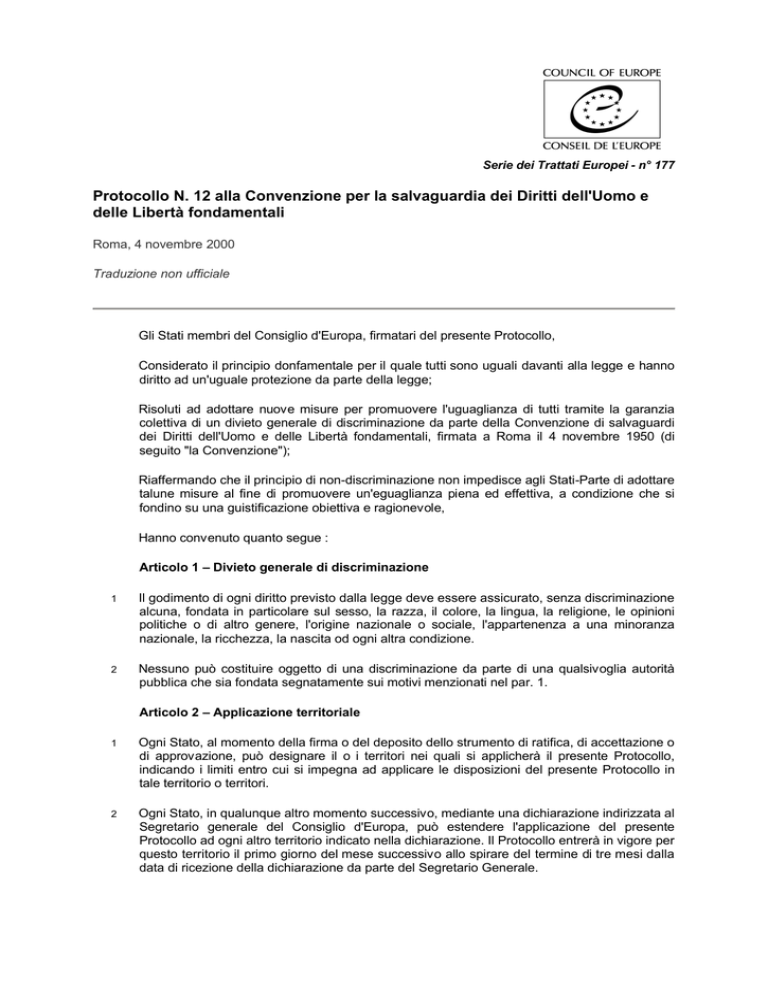 COUNCIL OF EUROPE

CONSEIL DE L'EUROPE

Serie dei Trattati Europei - n° 177

Protocollo N. 12 alla Convenzione per la salvaguardia dei Diritti dell'Uomo e delle Libertà fondamentali

Roma, 4 novembre 2000

Traduzione non ufficiale

Gli Stati membri del Consiglio d'Europa, firmatari del presente Protocollo,

Considerato il principio donfamentale per il quale tutti sono uguali davanti alla legge e hanno diritto ad un'uguale protezione da parte della legge;

Risoluti ad adottare nuove misure per promuovere l'uguaglianza di tutti tramite la garanzia colettiva di un divieto generale di discriminazione da parte della Convenzione di salvaguardi dei Diritti dell'Uomo e delle Libertà fondamentali, firmata a Roma il 4 novembre 1950 (di seguito "la Convenzione");

Riaffermando che il principio di non-discriminazione non impedisce agli Stati-Parte di adottare talune misure al fine di promuovere un'eguaglianza piena ed effettiva, a condizione che si fondino su una guistificazione obiettiva e ragionevole,

Hanno convenuto quanto segue :

Articolo 1 – Divieto generale di discriminazione

1 Il godimento di ogni diritto previsto dalla legge deve essere assicurato, senza discriminazione alcuna, fondata in particolare sul sesso, la razza, il colore, la lingua, la religione, le opinioni politiche o di altro genere, l'origine nazionale o sociale, l'appartenenza a una minoranza nazionale, la ricchezza, la nascita od ogni altra condizione.

2 Nessuno può costituire oggetto di una discriminazione da parte di una qualsivoglia autorità pubblica che sia fondata segnatamente sui motivi menzionati nel par. 1.

Articolo 2 – Applicazione territoriale

1 Ogni Stato, al momento della firma o del deposito dello strumento di ratifica, di accettazione o di approvazione, può designare il o i territori nei quali si applicherà il presente Protocollo, indicando i limiti entro cui si impegna ad applicare le disposizioni del presente Protocollo in tale territorio o territori.

2 Ogni Stato, in qualunque altro momento successivo, mediante una dichiarazione indirizzata al Segretario generale del Consiglio d'Europa, può estendere l'applicazione del presente Protocollo ad ogni altro territorio indicato nella dichiarazione. Il Protocollo entrerà in vigore per questo territorio il primo giorno del mese successivo allo spirare del termine di tre mesi dalla data di ricezione della dichiarazione da parte del Segretario Generale.